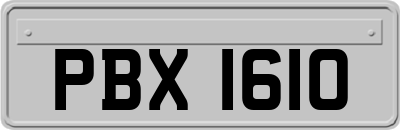 PBX 1610